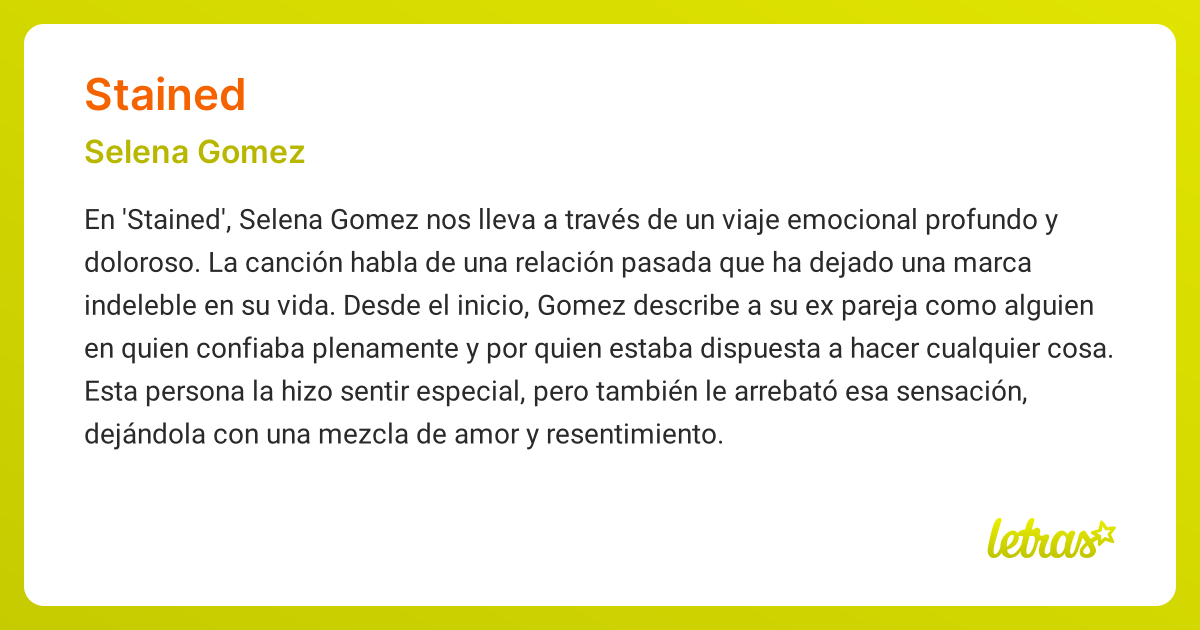 Stained

Selena Gomez

En 'Stained', Selena Gomez nos lleva a través de un viaje emocional profundo y doloroso. La canción habla de una relación pasada que ha dejado una marca indeleble en su vida. Desde el inicio, Gomez describe a su ex pareja como alguien en quien confiaba plenamente y por quien estaba dispuesta a hacer cualquier cosa. Esta persona la hizo sentir especial, pero también le arrebató esa sensación, dejándola con una mezcla de amor y resentimiento.

letras